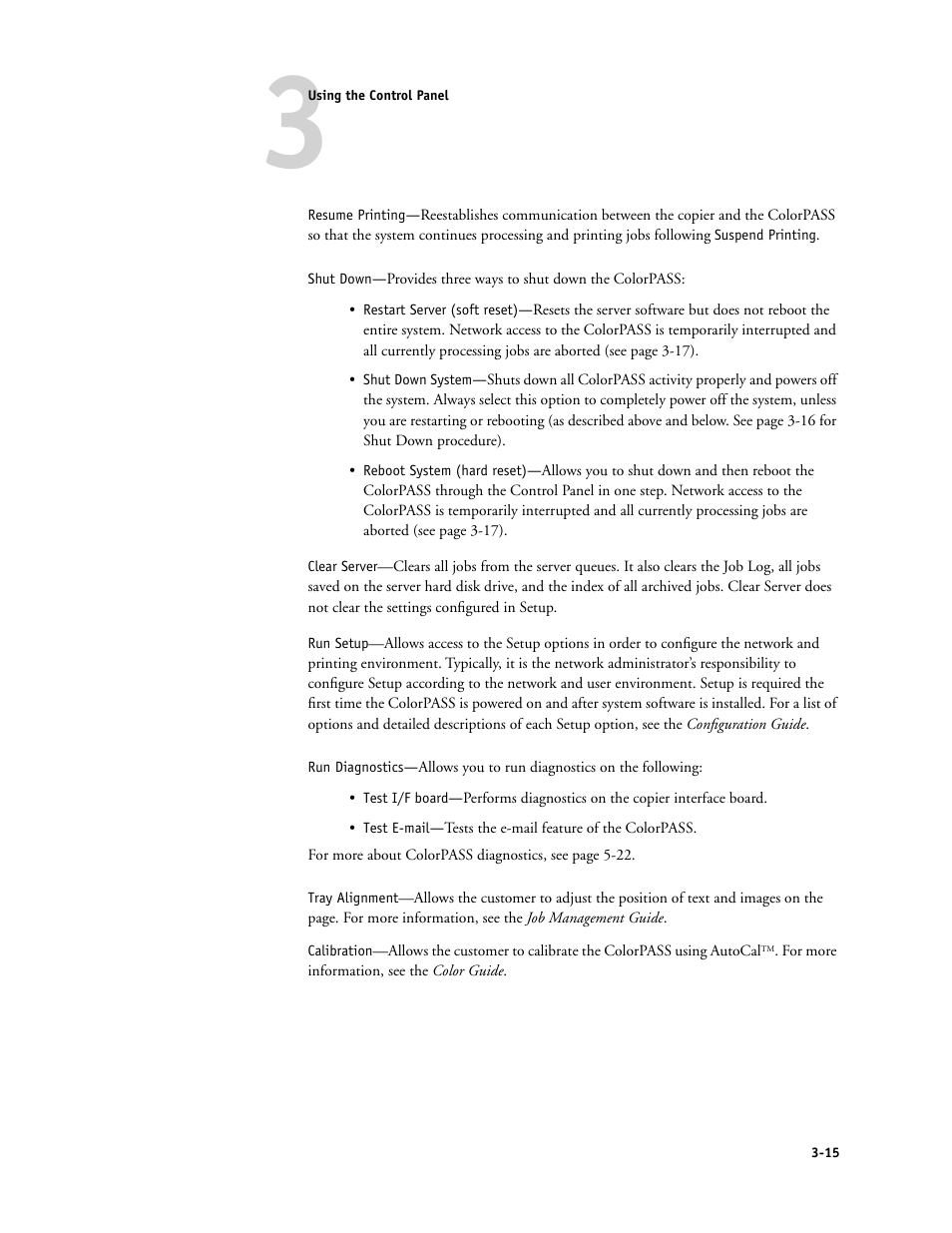 3 Using the Control Panel

Resume Printing—Reestablishes communication between the copier and the ColorPASS so that the system continues processing and printing jobs following Suspend Printing.

Shut Down—Provides three ways to shut down the ColorPASS:

• Restart Server (soft reset)—Resets the server software but does not reboot the entire system. Network access to the ColorPASS is temporarily interrupted and all currently processing jobs are aborted (see page 3-17).

• Shut Down System—Shuts down all ColorPASS activity properly and powers off the system. Always select this option to completely power off the system, unless you are restarting or rebooting (as described above and below. See page 3-16 for Shut Down procedure).

• Reboot System (hard reset)—Allows you to shut down and then reboot the ColorPASS through the Control Panel in one step. Network access to the ColorPASS is temporarily interrupted and all currently processing jobs are aborted (see page 3-17).

Clear Server—Clears all jobs from the server queues. It also clears the Job Log, all jobs saved on the server hard disk drive, and the index of all archived jobs. Clear Server does not clear the settings configured in Setup.

Run Setup—Allows access to the Setup options in order to configure the network and printing environment. Typically, it is the network administrator's responsibility to configure Setup according to the network and user environment. Setup is required the first time the ColorPASS is powered on and after system software is installed. For a list of options and detailed descriptions of each Setup option, see the Configuration Guide.

Run Diagnostics—Allows you to run diagnostics on the following:

• Test I/F board—Performs diagnostics on the copier interface board.

• Test E-mail—Tests the e-mail feature of the ColorPASS.

For more about ColorPASS diagnostics, see page 5-22.

Tray Alignment—Allows the customer to adjust the position of text and images on the page. For more information, see the Job Management Guide.

Calibration—Allows the customer to calibrate the ColorPASS using AutoCal™. For more information, see the Color Guide.

3-15